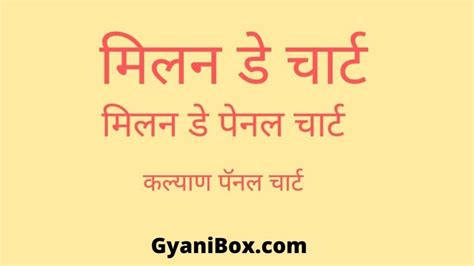 मिलन डे चार्ट

मिलन डे पेनल चार्ट

कल्याण पॅनल चार्ट

GyaniBox.com